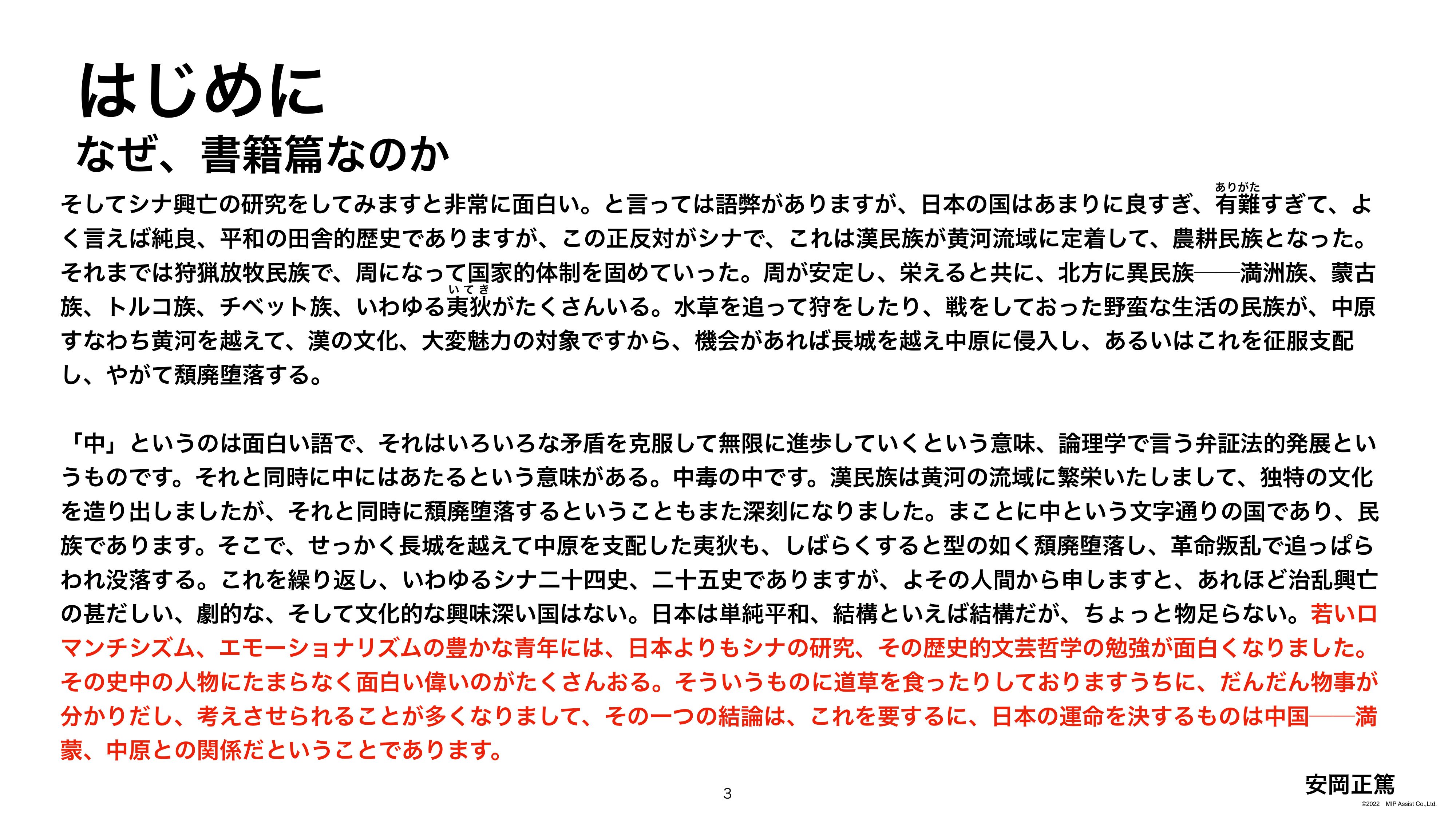 はじめに
なぜ、書籍篇なのか

そしてシナ興亡の研究をしてみますと非常に面白い。と言っては語弊がありますが、日本の国はあまりに良すぎ、有難（ありがた）すぎて、よく言えば純良、平和の田舎的歴史でありますが、この正反対がシナで、これは漢民族が黄河流域に定着して、農耕民族となった。それまでは狩猟放牧民族で、周になって国家的体制を固めていった。周が安定し、栄えると共に、北方に異民族――満洲族、蒙古族、トルコ族、チベット族、いわゆる夷狄（いてき）がたくさんいる。水草を追って狩をしたり、戦をしておった野蛮な生活の民族が、中原すなわち黄河を越えて、漢の文化、大変魅力の対象ですから、機会があれば長城を越え中原に侵入し、あるいはこれを征服支配し、やがて頽廃堕落する。

「中」というのは面白い語で、それはいろいろな矛盾を克服して無限に進歩していくという意味、論理学で言う弁証法的発展というものです。それと同時に中にはあたるという意味がある。中毒の中です。漢民族は黄河の流域に繁栄いたしまして、独特の文化を造り出しましたが、それと同時に頽廃堕落するということもまた深刻になりました。まことに中という文字通りの国であり、民族であります。そこで、せっかく長城を越えて中原を支配した夷狄も、しばらくすると型の如く頽廃堕落し、革命叛乱で追っぱらわれ没落する。これを繰り返し、いわゆるシナ二十四史、二十五史でありますが、よその人間から申しますと、あれほど治乱興亡の甚だしい、劇的な、そして文化的な興味深い国はない。日本は単純平和、結構といえば結構だが、ちょっと物足らない。若いロマンチシズム、エモーショナリズムの豊かな青年には、日本よりもシナの研究、その歴史的文芸哲学の勉強が面白くなりました。その史中の人物にたまらなく面白い偉いのがたくさんおる。そういうものに道草を食ったりしておりますうちに、だんだん物事が分かりだし、考えさせられることが多くなりまして、その一つの結論は、これを要するに、日本の運命を決するものは中国――満蒙、中原との関係だということであります。

安岡正篤

3

©2022 MIP Assist Co.,Ltd.